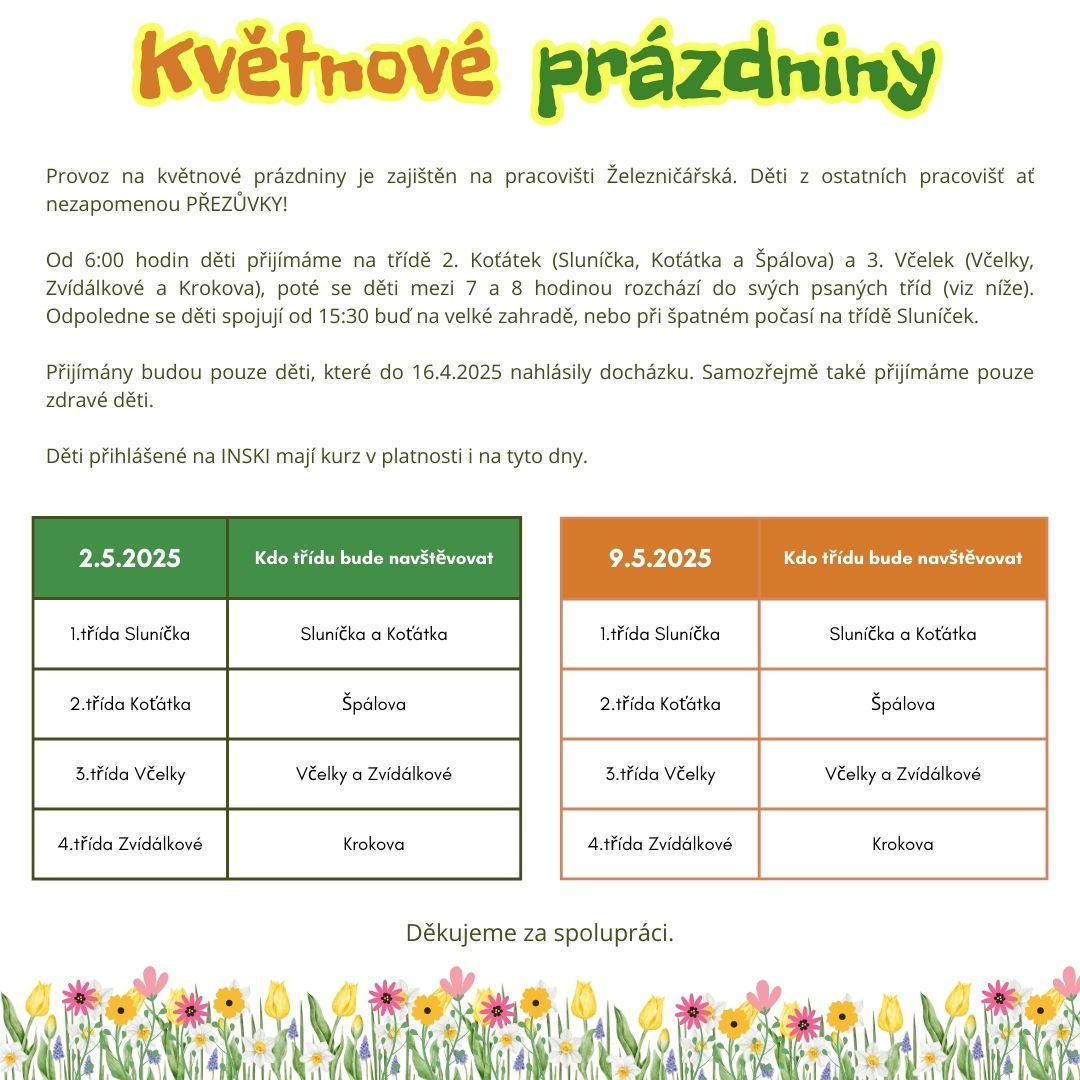 Květnové prázdniny

Provoz na květnové prázdniny je zajištěn na pracovišti Železničářská. Děti z ostatních pracovišť ať nezapomenou PŘEZŮVKY!

Od 6:00 hodin děti přijímáme na třídě 2. Koťátek (Sluníčka, Koťátka a Špálova) a 3. Včelek (Včelky, Zvídálkové a Krokova), poté se děti mezi 7 a 8 hodinou rozchází do svých psaných tříd (viz níže). Odpoledne se děti spojují od 15:30 buď na velké zahradě, nebo při špatném počasí na třídě Sluníček.

Přijímány budou pouze děti, které do 16.4.2025 nahlásily docházku. Samozřejmě také přijímáme pouze zdravé děti.

Děti přihlášené na INSKI mají kurz v platnosti i na tyto dny.

| 2.5.2025 | Kdo třídu bude navštěvovat |
|---|---|
| 1.třída Sluníčka | Sluníčka a Koťátka |
| 2.třída Koťátka | Špálova |
| 3.třída Včelky | Včelky a Zvídálkové |
| 4.třída Zvídálkové | Krokova |

| 9.5.2025 | Kdo třídu bude navštěvovat |
|---|---|
| 1.třída Sluníčka | Sluníčka a Koťátka |
| 2.třída Koťátka | Špálova |
| 3.třída Včelky | Včelky a Zvídálkové |
| 4.třída Zvídálkové | Krokova |

Děkujeme za spolupráci.